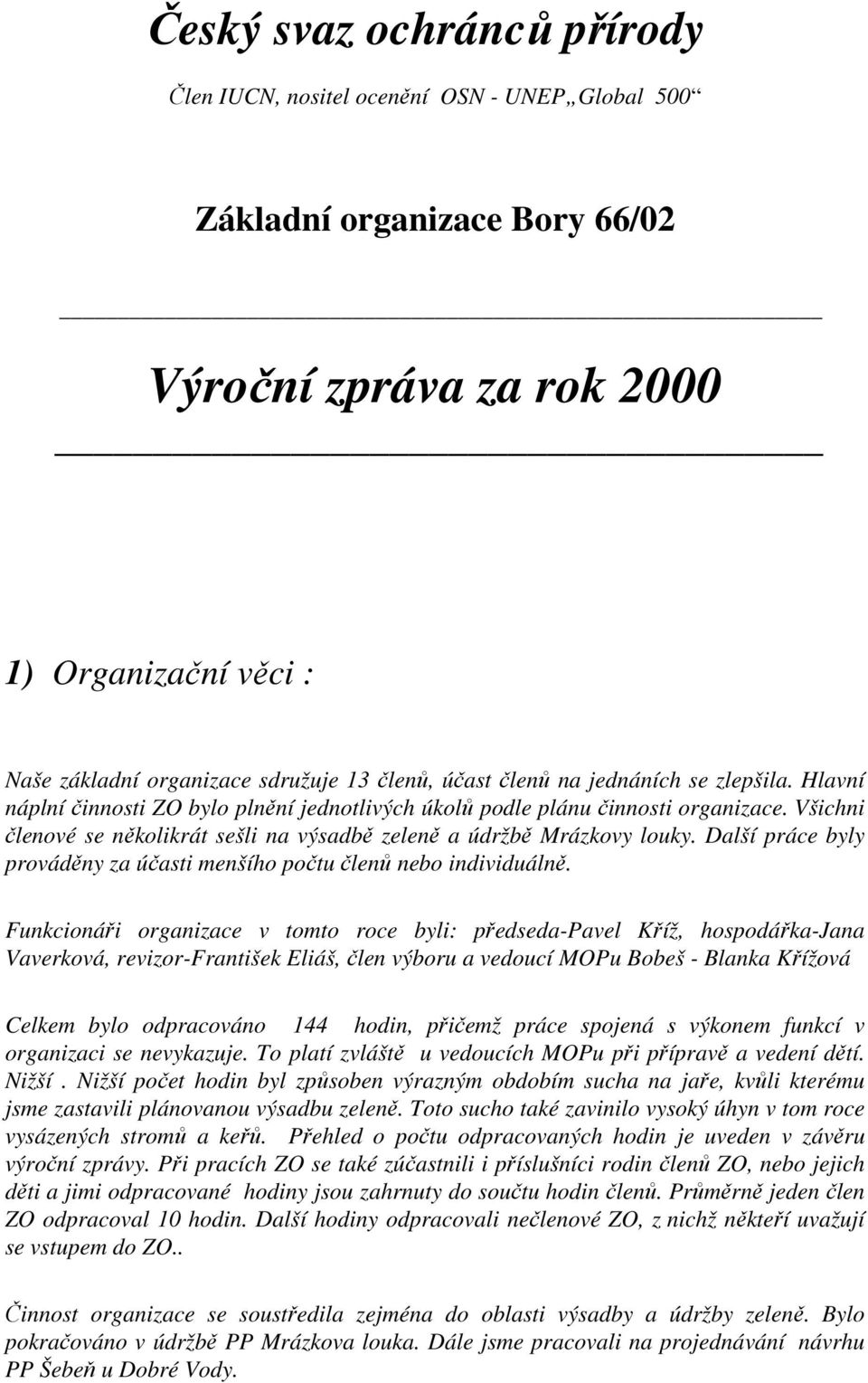 Český svaz ochránců přírody

Člen IUCN, nositel ocenění OSN - UNEP„Global 500“

Základní organizace Bory 66/02

Výroční zpráva za rok 2000

1) Organizační věci :

Naše základní organizace sdružuje 13 členů, účast členů na jednáních se zlepšila. Hlavní náplní činnosti ZO bylo plnění jednotlivých úkolů podle plánu činnosti organizace. Všichni členové se několikrát sešli na výsadbě zeleně a údržbě Mrázkovy louky. Další práce byly prováděny za účasti menšího počtu členů nebo individuálně.

Funkcionáři organizace v tomto roce byli: předseda-Pavel Kříž, hospodářka-Jana Vaverková, revizor-František Eliáš, člen výboru a vedoucí MOPu Bobeš - Blanka Křížová

Celkem bylo odpracováno 144 hodin, přičemž práce spojená s výkonem funkcí v organizaci se nevykazuje. To platí zvláště u vedoucích MOPu při přípravě a vedení dětí. Nižší . Nižší počet hodin byl způsoben výrazným obdobím sucha na jaře, kvůli kterému jsme zastavili plánovanou výsadbu zeleně. Toto sucho také zavinilo vysoký úhyn v tom roce vysázených stromů a keřů. Přehled o počtu odpracovaných hodin je uveden v závěru výroční zprávy. Při pracích ZO se také zúčastnili i příslušníci rodin členů ZO, nebo jejich děti a jimi odpracované hodiny jsou zahrnuty do součtu hodin členů. Průměrně jeden člen ZO odpracoval 10 hodin. Další hodiny odpracovali nečlenové ZO, z nichž někteří uvažují se vstupem do ZO..

Činnost organizace se soustředila zejména do oblasti výsadby a údržby zeleně. Bylo pokračováno v údržbě PP Mrázkova louka. Dále jsme pracovali na projednávání návrhu PP Šebeň u Dobré Vody.